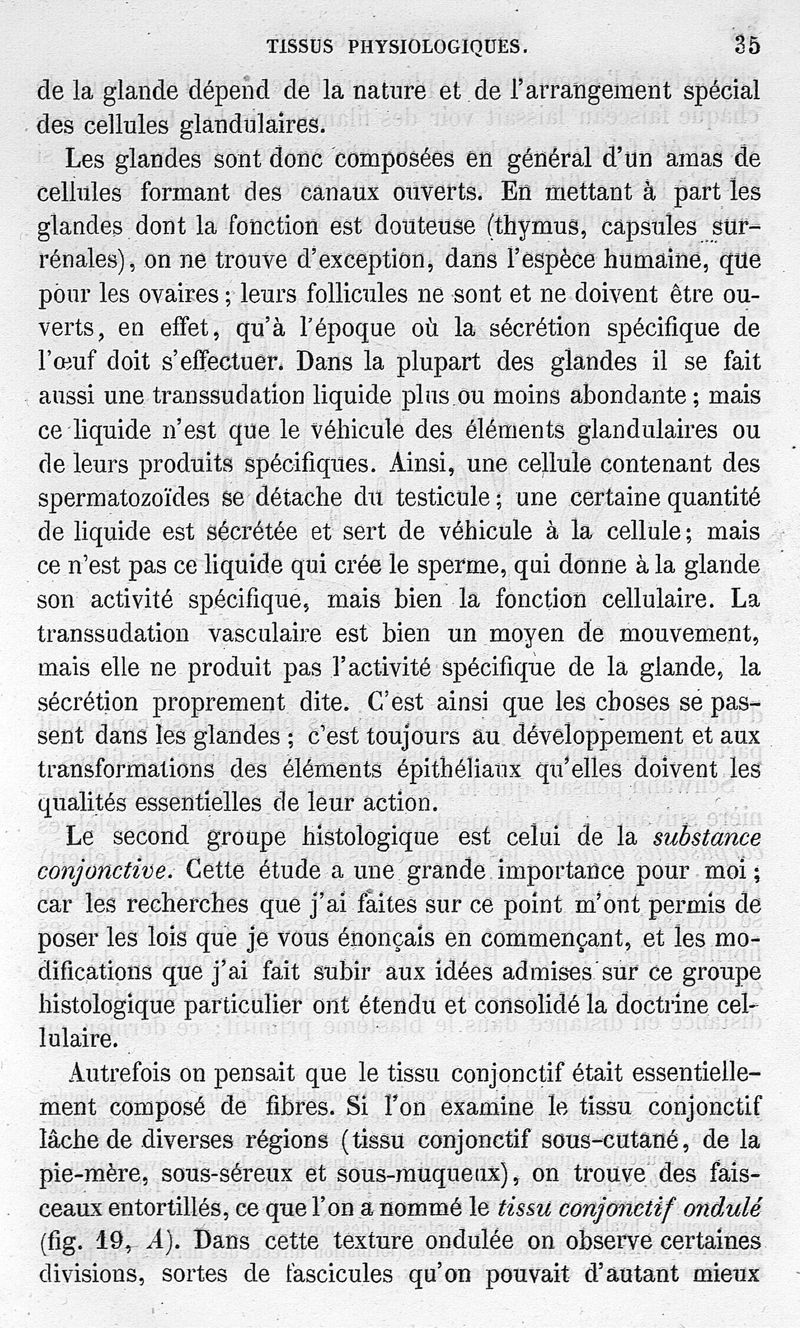 TISSUS PHYSIOLOGIQUES. 35

de la glande dépend de la nature et de l'arrangement spécial des cellules glandulaires.

Les glandes sont donc composées en général d'un amas de cellules formant des canaux ouverts. En mettant à part les glandes dont la fonction est douteuse (thymus, capsules surrénales), on ne trouve d'exception, dans l'espèce humaine, que pour les ovaires ; leurs follicules ne sont et ne doivent être ouverts, en effet, qu'à l'époque où la sécrétion spécifique de l'œuf doit s'effectuer. Dans la plupart des glandes il se fait aussi une transsudation liquide plus ou moins abondante ; mais ce liquide n'est que le véhicule des éléments glandulaires ou de leurs produits spécifiques. Ainsi, une cellule contenant des spermatozoïdes se détache du testicule ; une certaine quantité de liquide est sécrétée et sert de véhicule à la cellule ; mais ce n'est pas ce liquide qui crée le sperme, qui donne à la glande son activité spécifique, mais bien la fonction cellulaire. La transsudation vasculaire est bien un moyen de mouvement, mais elle ne produit pas l'activité spécifique de la glande, la sécrétion proprement dite. C'est ainsi que les choses se passent dans les glandes ; c'est toujours au développement et aux transformations des éléments épithéliaux qu'elles doivent les qualités essentielles de leur action.

Le second groupe histologique est celui de la substance conjonctive. Cette étude a une grande importance pour moi ; car les recherches que j'ai faites sur ce point m'ont permis de poser les lois que je vous énonçais en commençant, et les modifications que j'ai fait subir aux idées admises sur ce groupe histologique particulier ont étendu et consolidé la doctrine cellulaire.

Autrefois on pensait que le tissu conjonctif était essentiellement composé de fibres. Si l'on examine le tissu conjonctif lâche de diverses régions (tissu conjonctif sous-cutané, de la pie-mère, sous-séreux et sous-muqueux), on trouve des faisceaux entortillés, ce que l'on a nommé le tissu conjonctif ondulé (fig. 19, A). Dans cette texture ondulée on observe certaines divisions, sortes de fascicules qu'on pouvait d'autant mieux